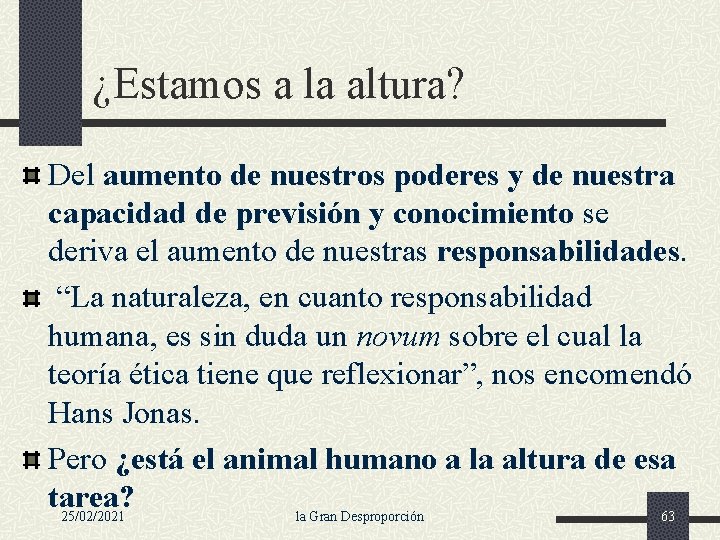 ¿Estamos a la altura?

Del aumento de nuestros poderes y de nuestra capacidad de previsión y conocimiento se deriva el aumento de nuestras responsabilidades.

“La naturaleza, en cuanto responsabilidad humana, es sin duda un novum sobre el cual la teoría ética tiene que reflexionar”, nos encomendó Hans Jonas.

Pero ¿está el animal humano a la altura de esa tarea?

25/02/2021 la Gran Desproporción 63